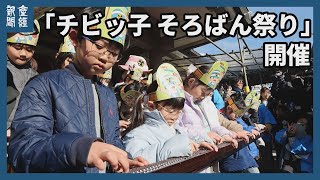 産経新聞

「チビッ子 そろばん祭り」開催